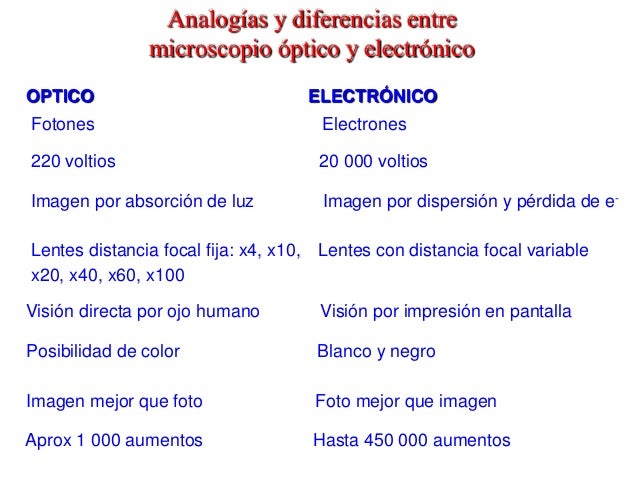 Analogías y diferencias entre microscopio óptico y electrónico

| OPTICO | ELECTRÓNICO |
|---|---|
| Fotones | Electrones |
| 220 voltios | 20 000 voltios |
| Imagen por absorción de luz | Imagen por dispersión y pérdida de $e^-$ |
| Lentes distancia focal fija: x4, x10, x20, x40, x60, x100 | Lentes con distancia focal variable |
| Visión directa por ojo humano | Visión por impresión en pantalla |
| Posibilidad de color | Blanco y negro |
| Imagen mejor que foto | Foto mejor que imagen |
| Aprox 1 000 aumentos | Hasta 450 000 aumentos |